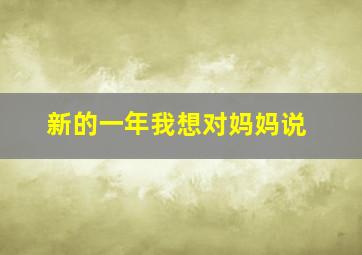 新的一年我想对妈妈说